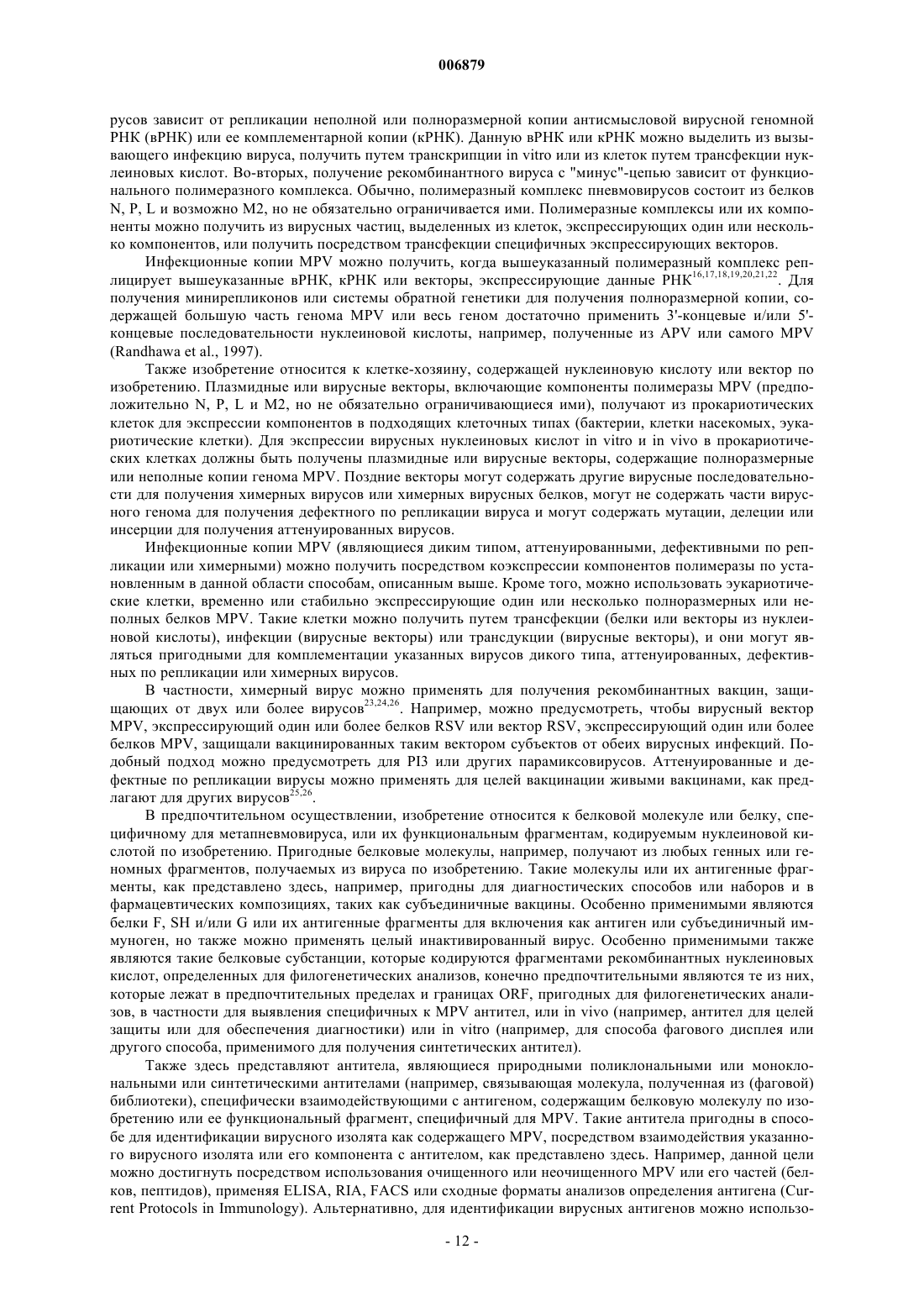 006879

русов зависит от репликации неполной или полноразмерной копии антисмысловой вирусной геномной РНК (вРНК) или ее комплементарной копии (кРНК). Данную вРНК или кРНК можно выделить из вызывающего инфекцию вируса, получить путем транскрипции in vitro или из клеток путем трансфекции нуклеиновых кислот. Во-вторых, получение рекомбинантного вируса с "минус"-цепью зависит от функционального полимеразного комплекса. Обычно, полимеразный комплекс пневмовирусов состоит из белков N, P, L и возможно M2, но не обязательно ограничивается ими. Полимеразные комплексы или их компоненты можно получить из вирусных частиц, выделенных из клеток, экспрессирующих один или несколько компонентов, или получить посредством трансфекции специфичных экспрессирующих векторов.

Инфекционные копии MPV можно получить, когда вышеуказанный полимеразный комплекс реплицирует вышеуказанные вРНК, кРНК или векторы, экспрессирующие данные РНК$^{16,17,18,19,20,21,22}$. Для получения минирепликонов или системы обратной генетики для получения полноразмерной копии, содержащей большую часть генома MPV или весь геном достаточно применить 3'-концевые и/или 5'-концевые последовательности нуклеиновой кислоты, например, полученные из APV или самого MPV (Randhawa et al., 1997).

Также изобретение относится к клетке-хозяину, содержащей нуклеиновую кислоту или вектор по изобретению. Плазмидные или вирусные векторы, включающие компоненты полимеразы MPV (предположительно N, P, L и M2, но не обязательно ограничивающиеся ими), получают из прокариотических клеток для экспрессии компонентов в подходящих клеточных типах (бактерии, клетки насекомых, эукариотические клетки). Для экспрессии вирусных нуклеиновых кислот in vitro и in vivo в прокариотических клетках должны быть получены плазмидные или вирусные векторы, содержащие полноразмерные или неполные копии генома MPV. Поздние векторы могут содержать другие вирусные последовательности для получения химерных вирусов или химерных вирусных белков, могут не содержать части вирусного генома для получения дефектного по репликации вируса и могут содержать мутации, делеции или инсерции для получения аттенуированных вирусов.

Инфекционные копии MPV (являющиеся диким типом, аттенуированными, дефективными по репликации или химерными) можно получить посредством коэкспрессии компонентов полимеразы по установленным в данной области способам, описанным выше. Кроме того, можно использовать эукариотические клетки, временно или стабильно экспрессирующие один или несколько полноразмерных или неполных белков MPV. Такие клетки можно получить путем трансфекции (белки или векторы из нуклеиновой кислоты), инфекции (вирусные векторы) или трансдукции (вирусные векторы), и они могут являться пригодными для комплементации указанных вирусов дикого типа, аттенуированных, дефективных по репликации или химерных вирусов.

В частности, химерный вирус можно применять для получения рекомбинантных вакцин, защищающих от двух или более вирусов$^{23,24,26}$. Например, можно предусмотреть, чтобы вирусный вектор MPV, экспрессирующий один или более белков RSV или вектор RSV, экспрессирующий один или более белков MPV, защищали вакцинированных таким вектором субъектов от обеих вирусных инфекций. Подобный подход можно предусмотреть для PI3 или других парамиксовирусов. Аттенуированные и дефектные по репликации вирусы можно применять для целей вакцинации живыми вакцинами, как предлагают для других вирусов$^{25,26}$.

В предпочтительном осуществлении, изобретение относится к белковой молекуле или белку, специфичному для метапневмовируса, или их функциональным фрагментам, кодируемым нуклеиновой кислотой по изобретению. Пригодные белковые молекулы, например, получают из любых генных или геномных фрагментов, получаемых из вируса по изобретению. Такие молекулы или их антигенные фрагменты, как представлено здесь, например, пригодны для диагностических способов или наборов и в фармацевтических композициях, таких как субъединичные вакцины. Особенно применимыми являются белки F, SH и/или G или их антигенные фрагменты для включения как антиген или субъединичный иммуноген, но также можно применять целый инактивированный вирус. Особенно применимыми также являются такие белковые субстанции, которые кодируются фрагментами рекомбинантных нуклеиновых кислот, определенных для филогенетических анализов, конечно предпочтительными являются те из них, которые лежат в предпочтительных пределах и границах ORF, пригодных для филогенетических анализов, в частности для выявления специфичных к MPV антител, или in vivo (например, антител для целей защиты или для обеспечения диагностики) или in vitro (например, для способа фагового дисплея или другого способа, применимого для получения синтетических антител).

Также здесь представляют антитела, являющиеся природными поликлональными или моноклональными или синтетическими антителами (например, связывающая молекула, полученная из (фаговой) библиотеки), специфически взаимодействующими с антигеном, содержащим белковую молекулу по изобретению или ее функциональный фрагмент, специфичный для MPV. Такие антитела пригодны в способе для идентификации вирусного изолята как содержащего MPV, посредством взаимодействия указанного вирусного изолята или его компонента с антителом, как представлено здесь. Например, данной цели можно достигнуть посредством использования очищенного или неочищенного MPV или его частей (белков, пептидов), применяя ELISA, RIA, FACS или сходные форматы анализов определения антигена (Current Protocols in Immunology). Альтернативно, для идентификации вирусных антигенов можно использо-

- 12 -